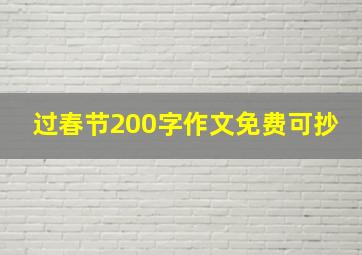 过春节200字作文免费可抄